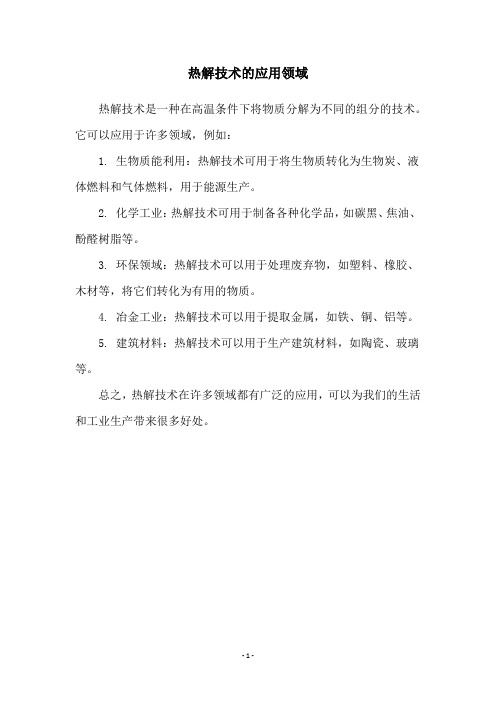 热解技术的应用领域

热解技术是一种在高温条件下将物质分解为不同的组分的技术。它可以应用于许多领域，例如：

1. 生物质能利用：热解技术可用于将生物质转化为生物炭、液体燃料和气体燃料，用于能源生产。

2. 化学工业：热解技术可用于制备各种化学品，如碳黑、焦油、酚醛树脂等。

3. 环保领域：热解技术可以用于处理废弃物，如塑料、橡胶、木材等，将它们转化为有用的物质。

4. 冶金工业：热解技术可以用于提取金属，如铁、铜、铝等。

5. 建筑材料：热解技术可以用于生产建筑材料，如陶瓷、玻璃等。

总之，热解技术在许多领域都有广泛的应用，可以为我们的生活和工业生产带来很多好处。

- 1 -